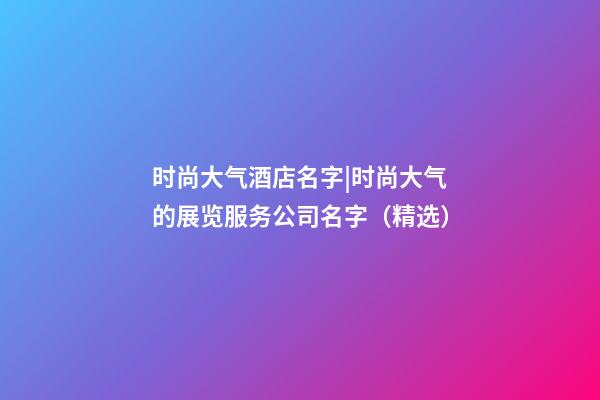 时尚大气酒店名字|时尚大气的展览服务公司名字（精选）